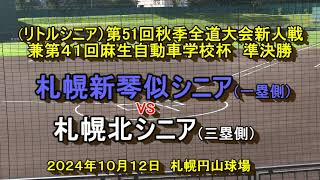 (リトルシニア)第51回秋季全道大会新人戦
兼第41回麻生自動車学校杯　準決勝

札幌新琴似シニア(一塁側)
VS
札幌北シニア(三塁側)

2024年10月12日　札幌円山球場